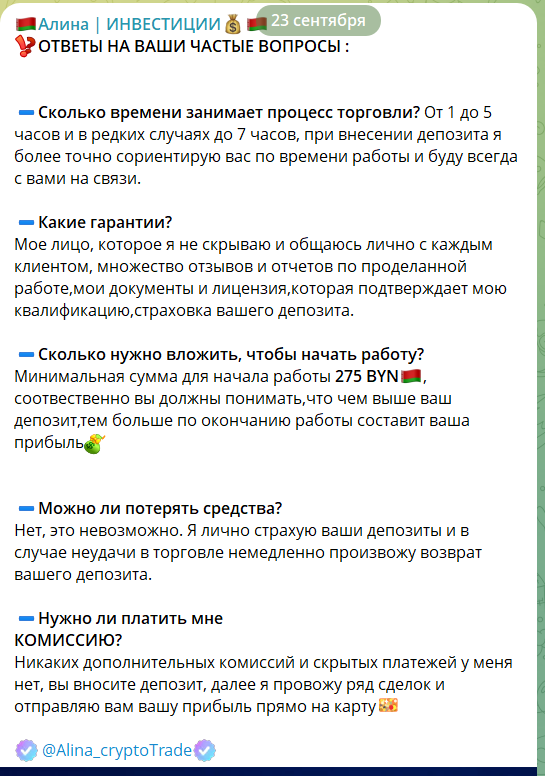 Алина | ИНВЕСТИЦИИ 23 сентября
ОТВЕТЫ НА ВАШИ ЧАСТЫЕ ВОПРОСЫ :

Сколько времени занимает процесс торговли? От 1 до 5 часов и в редких случаях до 7 часов, при внесении депозита я более точно сориентирую вас по времени работы и буду всегда с вами на связи.

Какие гарантии?
Мое лицо, которое я не скрываю и общаюсь лично с каждым клиентом, множество отзывов и отчетов по проделанной работе,мои документы и лицензия,которая подтверждает мою квалификацию,страховка вашего депозита.

Сколько нужно вложить, чтобы начать работу?
Минимальная сумма для начала работы 275 BYN, соотвественно вы должны понимать,что чем выше ваш депозит,тем больше по окончанию работы составит ваша прибыль

Можно ли потерять средства?
Нет, это невозможно. Я лично страхую ваши депозиты и в случае неудачи в торговле немедленно произвожу возврат вашего депозита.

Нужно ли платить мне КОМИССИЮ?
Никаких дополнительных комиссий и скрытых платежей у меня нет, вы вносите депозит, далее я провожу ряд сделок и отправляю вам вашу прибыль прямо на карту

@Alina_cryptoTrade